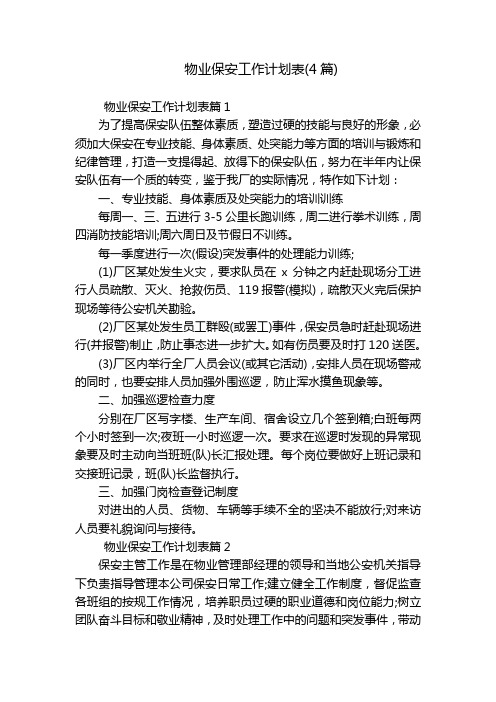 物业保安工作计划表(4 篇)

物业保安工作计划表篇 1

为了提高保安队伍整体素质，塑造过硬的技能与良好的形象，必须加大保安在专业技能、身体素质、处突能力等方面的培训与锻炼和纪律管理，打造一支提得起、放得下的保安队伍，努力在半年内让保安队伍有一个质的转变，鉴于我厂的实际情况，特作如下计划：

一、专业技能、身体素质及处突能力的培训训练

每周一、三、五进行 3-5 公里长跑训练，周二进行拳术训练，周四消防技能培训;周六周日及节假日不训练。

每一季度进行一次(假设)突发事件的处理能力训练;

(1)厂区某处发生火灾，要求队员在 x 分钟之内赶赴现场分工进行人员疏散、灭火、抢救伤员、119 报警(模拟)，疏散灭火完后保护现场等待公安机关勘验。

(2)厂区某处发生员工群殴(或罢工)事件，保安员急时赶赴现场进行(并报警)制止，防止事态进一步扩大。如有伤员要及时打 120 送医。

(3)厂区内举行全厂人员会议(或其它活动)，安排人员在现场警戒的同时，也要安排人员加强外围巡逻，防止浑水摸鱼现象等。

二、加强巡逻检查力度

分别在厂区写字楼、生产车间、宿舍设立几个签到箱;白班每两个小时签到一次;夜班一小时巡逻一次。要求在巡逻时发现的异常现象要及时主动向当班班(队)长汇报处理。每个岗位要做好上班记录和交接班记录，班(队)长监督执行。

三、加强门岗检查登记制度

对进出的人员、货物、车辆等手续不全的坚决不能放行;对来访人员要礼貌询问与接待。

物业保安工作计划表篇 2

保安主管工作是在物业管理部经理的领导和当地公安机关指导下负责指导管理本公司保安日常工作;建立健全工作制度，督促监查各班组的按规工作情况，培养职员过硬的职业道德和岗位能力;树立团队奋斗目标和敬业精神，及时处理工作中的问题和突发事件，带动